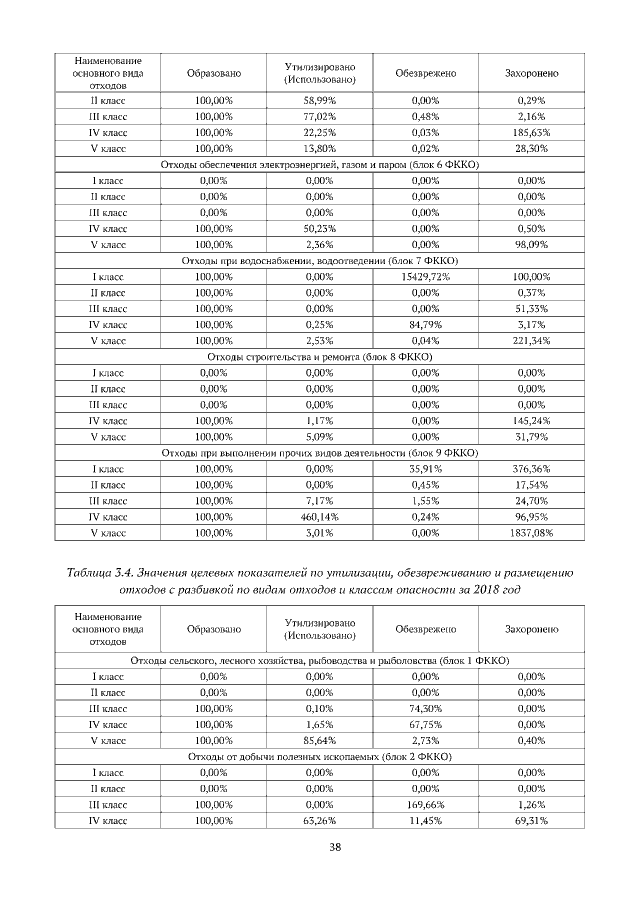 | Наименование основного вида отходов | Образовано | Утилизировано (Использовано) | Обезврежено | Захоронено |
|---|---|---|---|---|
| II класс | 100,00% | 58,99% | 0,00% | 0,29% |
| III класс | 100,00% | 77,02% | 0,48% | 2,16% |
| IV класс | 100,00% | 22,25% | 0,03% | 185,63% |
| V класс | 100,00% | 13,80% | 0,02% | 28,30% |
| Отходы обеспечения электроэнергией, газом и паром (блок 6 ФККО) | | | | |
| I класс | 0,00% | 0,00% | 0,00% | 0,00% |
| II класс | 0,00% | 0,00% | 0,00% | 0,00% |
| III класс | 0,00% | 0,00% | 0,00% | 0,00% |
| IV класс | 100,00% | 50,23% | 0,00% | 0,50% |
| V класс | 100,00% | 2,36% | 0,00% | 98,09% |
| Отходы при водоснабжении, водоотведении (блок 7 ФККО) | | | | |
| I класс | 100,00% | 0,00% | 15429,72% | 100,00% |
| II класс | 100,00% | 0,00% | 0,00% | 0,37% |
| III класс | 100,00% | 0,00% | 0,00% | 51,33% |
| IV класс | 100,00% | 0,25% | 84,79% | 3,17% |
| V класс | 100,00% | 2,53% | 0,04% | 221,34% |
| Отходы строительства и ремонта (блок 8 ФККО) | | | | |
| I класс | 0,00% | 0,00% | 0,00% | 0,00% |
| II класс | 0,00% | 0,00% | 0,00% | 0,00% |
| III класс | 0,00% | 0,00% | 0,00% | 0,00% |
| IV класс | 100,00% | 1,17% | 0,00% | 145,24% |
| V класс | 100,00% | 5,09% | 0,00% | 31,79% |
| Отходы при выполнении прочих видов деятельности (блок 9 ФККО) | | | | |
| I класс | 100,00% | 0,00% | 35,91% | 376,36% |
| II класс | 100,00% | 0,00% | 0,45% | 17,54% |
| III класс | 100,00% | 7,17% | 1,55% | 24,70% |
| IV класс | 100,00% | 460,14% | 0,24% | 96,95% |
| V класс | 100,00% | 3,01% | 0,00% | 1837,08% |

Таблица 3.4. Значения целевых показателей по утилизации, обезвреживанию и размещению отходов с разбивкой по видам отходов и классам опасности за 2018 год

| Наименование основного вида отходов | Образовано | Утилизировано (Использовано) | Обезврежено | Захоронено |
|---|---|---|---|---|
| Отходы сельского, лесного хозяйства, рыбоводства и рыболовства (блок 1 ФККО) | | | | |
| I класс | 0,00% | 0,00% | 0,00% | 0,00% |
| II класс | 0,00% | 0,00% | 0,00% | 0,00% |
| III класс | 100,00% | 0,10% | 74,30% | 0,00% |
| IV класс | 100,00% | 1,65% | 67,75% | 0,00% |
| V класс | 100,00% | 85,64% | 2,73% | 0,40% |
| Отходы от добычи полезных ископаемых (блок 2 ФККО) | | | | |
| I класс | 0,00% | 0,00% | 0,00% | 0,00% |
| II класс | 0,00% | 0,00% | 0,00% | 0,00% |
| III класс | 100,00% | 0,00% | 169,66% | 1,26% |
| IV класс | 100,00% | 63,26% | 11,45% | 69,31% |

38